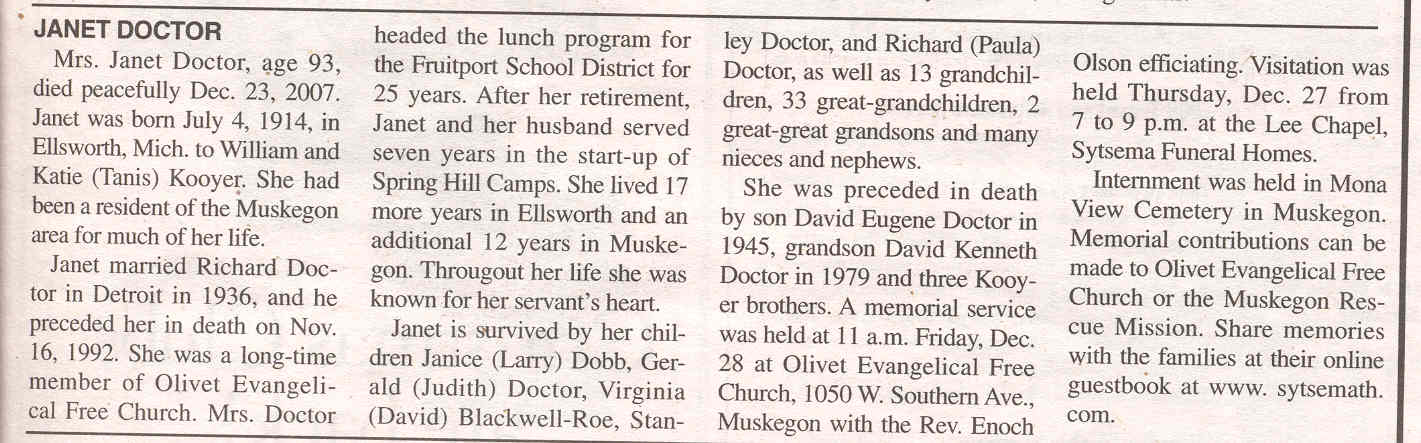 JANET DOCTOR

Mrs. Janet Doctor, age 93, died peacefully Dec. 23, 2007. Janet was born July 4, 1914, in Ellsworth, Mich. to William and Katie (Tanis) Kooyer. She had been a resident of the Muskegon area for much of her life.

Janet married Richard Doctor in Detroit in 1936, and he preceded her in death on Nov. 16, 1992. She was a long-time member of Olivet Evangelical Free Church. Mrs. Doctor headed the lunch program for the Fruitport School District for 25 years. After her retirement, Janet and her husband served seven years in the start-up of Spring Hill Camps. She lived 17 more years in Ellsworth and an additional 12 years in Muskegon. Througout her life she was known for her servant's heart.

Janet is survived by her children Janice (Larry) Dobb, Gerald (Judith) Doctor, Virginia (David) Blackwell-Roe, Stanley Doctor, and Richard (Paula) Doctor, as well as 13 grandchildren, 33 great-grandchildren, 2 great-great grandsons and many nieces and nephews.

She was preceded in death by son David Eugene Doctor in 1945, grandson David Kenneth Doctor in 1979 and three Kooyer brothers. A memorial service was held at 11 a.m. Friday, Dec. 28 at Olivet Evangelical Free Church, 1050 W. Southern Ave., Muskegon with the Rev. Enoch Olson efficiating. Visitation was held Thursday, Dec. 27 from 7 to 9 p.m. at the Lee Chapel, Sytsema Funeral Homes.

Internment was held in Mona View Cemetery in Muskegon. Memorial contributions can be made to Olivet Evangelical Free Church or the Muskegon Rescue Mission. Share memories with the families at their online guestbook at www. sytsemath. com.